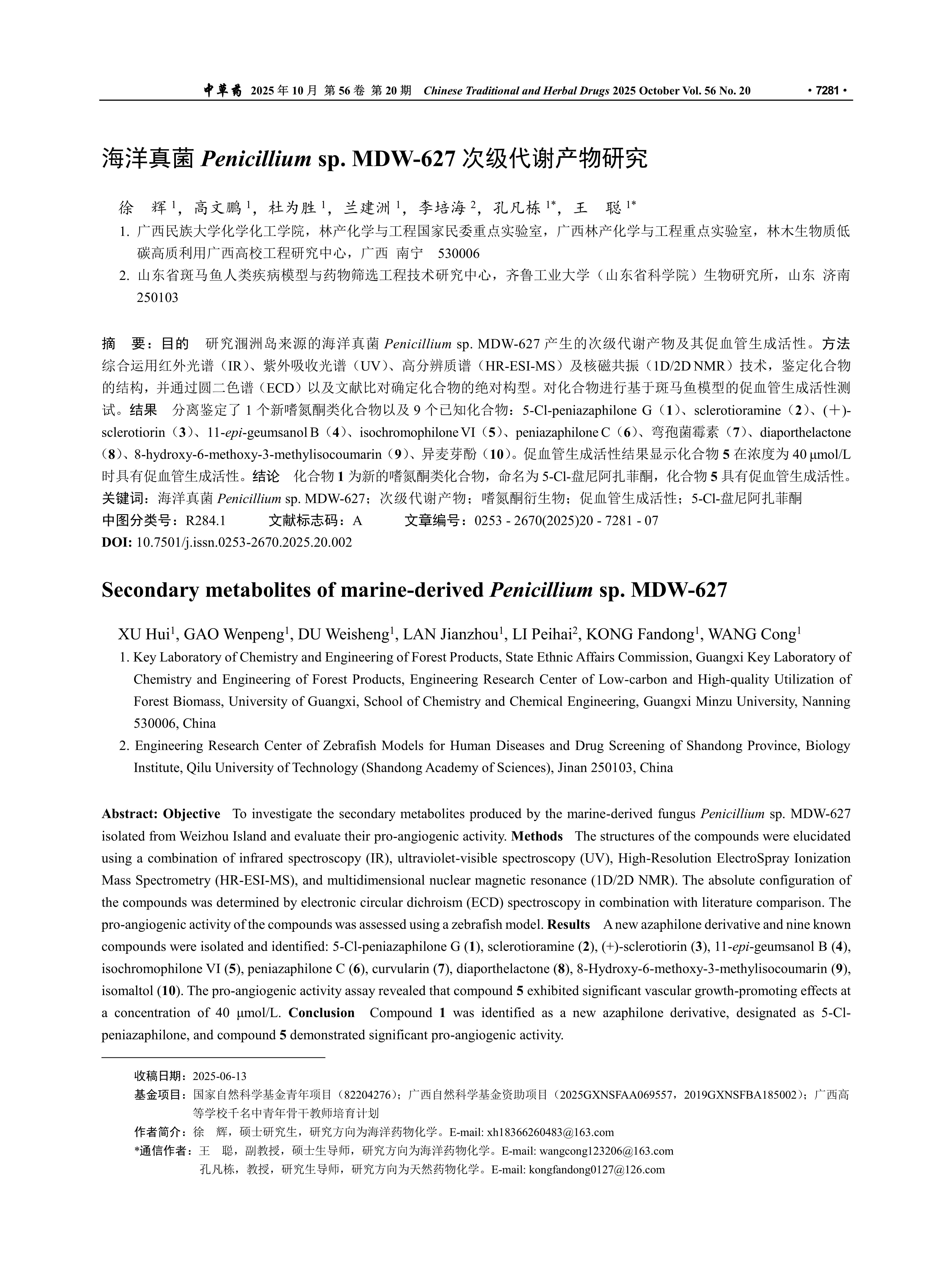 中草药 2025 年 10 月 第 56 卷 第 20 期 Chinese Traditional and Herbal Drugs 2025 October Vol. 56 No. 20 · 7281 ·

海洋真菌 Penicillium sp. MDW-627 次级代谢产物研究

徐 辉 $^1$，高文鹏 $^1$，杜为胜 $^1$，兰建洲 $^1$，李培海 $^2$，孔凡栋 $^{1*}$，王 聪 $^{1*}$

1. 广西民族大学化学化工学院，林产化学与工程国家民委重点实验室，广西林产化学与工程重点实验室，林木生物质低碳高质利用广西高校工程研究中心，广西 南宁 530006

2. 山东省斑马鱼人类疾病模型与药物筛选工程技术研究中心，齐鲁工业大学（山东省科学院）生物研究所，山东 济南 250103

摘 要：目的 研究涠洲岛来源的海洋真菌 Penicillium sp. MDW-627 产生的次级代谢产物及其促血管生成活性。方法 综合运用红外光谱（IR）、紫外吸收光谱（UV）、高分辨质谱（HR-ESI-MS）及核磁共振（1D/2D NMR）技术，鉴定化合物的结构，并通过圆二色谱（ECD）以及文献比对确定化合物的绝对构型。对化合物进行基于斑马鱼模型的促血管生成活性测试。结果 分离鉴定了 1 个新嗜氮酮类化合物以及 9 个已知化合物：5-Cl-peniazaphilone G（1）、sclerotioramine（2）、(+)-sclerotiorin（3）、11-epi-geumsanol B（4）、isochromophilone VI（5）、peniazaphilone C（6）、弯孢菌霉素（7）、diaporthelactone（8）、8-hydroxy-6-methoxy-3-methylisocoumarin（9）、异麦芽酚（10）。促血管生成活性结果显示化合物 5 在浓度为 40 μmol/L 时具有促血管生成活性。结论 化合物 1 为新的嗜氮酮类化合物，命名为 5-Cl-盘尼阿扎菲酮，化合物 5 具有促血管生成活性。
关键词：海洋真菌 Penicillium sp. MDW-627；次级代谢产物；嗜氮酮衍生物；促血管生成活性；5-Cl-盘尼阿扎菲酮
中图分类号：R284.1 文献标志码：A 文章编号：0253 - 2670(2025)20 - 7281 - 07
DOI: 10.7501/j.issn.0253-2670.2025.20.002

Secondary metabolites of marine-derived Penicillium sp. MDW-627

XU Hui$^1$, GAO Wenpeng$^1$, DU Weisheng$^1$, LAN Jianzhou$^1$, LI Peihai$^2$, KONG Fandong$^1$, WANG Cong$^1$

1. Key Laboratory of Chemistry and Engineering of Forest Products, State Ethnic Affairs Commission, Guangxi Key Laboratory of Chemistry and Engineering of Forest Products, Engineering Research Center of Low-carbon and High-quality Utilization of Forest Biomass, University of Guangxi, School of Chemistry and Chemical Engineering, Guangxi Minzu University, Nanning 530006, China

2. Engineering Research Center of Zebrafish Models for Human Diseases and Drug Screening of Shandong Province, Biology Institute, Qilu University of Technology (Shandong Academy of Sciences), Jinan 250103, China

Abstract: Objective To investigate the secondary metabolites produced by the marine-derived fungus Penicillium sp. MDW-627 isolated from Weizhou Island and evaluate their pro-angiogenic activity. Methods The structures of the compounds were elucidated using a combination of infrared spectroscopy (IR), ultraviolet-visible spectroscopy (UV), High-Resolution ElectroSpray Ionization Mass Spectrometry (HR-ESI-MS), and multidimensional nuclear magnetic resonance (1D/2D NMR). The absolute configuration of the compounds was determined by electronic circular dichroism (ECD) spectroscopy in combination with literature comparison. The pro-angiogenic activity of the compounds was assessed using a zebrafish model. Results A new azaphilone derivative and nine known compounds were isolated and identified: 5-Cl-peniazaphilone G (1), sclerotioramine (2), (+)-sclerotiorin (3), 11-epi-geumsanol B (4), isochromophilone VI (5), peniazaphilone C (6), curvularin (7), diaporthelactone (8), 8-Hydroxy-6-methoxy-3-methylisocoumarin (9), isomaltol (10). The pro-angiogenic activity assay revealed that compound 5 exhibited significant vascular growth-promoting effects at a concentration of 40 μmol/L. Conclusion Compound 1 was identified as a new azaphilone derivative, designated as 5-Cl-peniazaphilone, and compound 5 demonstrated significant pro-angiogenic activity.

收稿日期：2025-06-13
基金项目：国家自然科学基金青年项目（82204276）；广西自然科学基金资助项目（2025GXNSFAA069557，2019GXNSFBA185002）；广西高等学校千名中青年骨干教师培育计划
作者简介：徐 辉，硕士研究生，研究方向为海洋药物化学。E-mail: xh18366260483@163.com
*通信作者：王 聪，副教授，硕士生导师，研究方向为海洋药物化学。E-mail: wangcong123206@163.com
孔凡栋，教授，研究生导师，研究方向为天然药物化学。E-mail: kongfandong0127@126.com